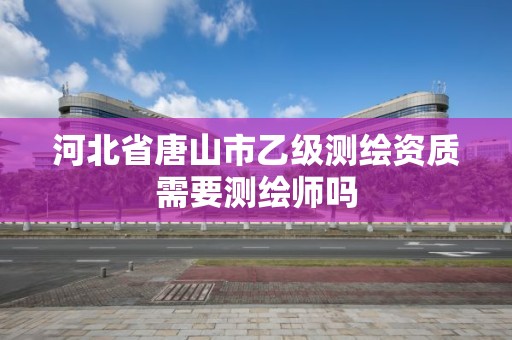 河北省唐山市乙级测绘资质需要测绘师吗